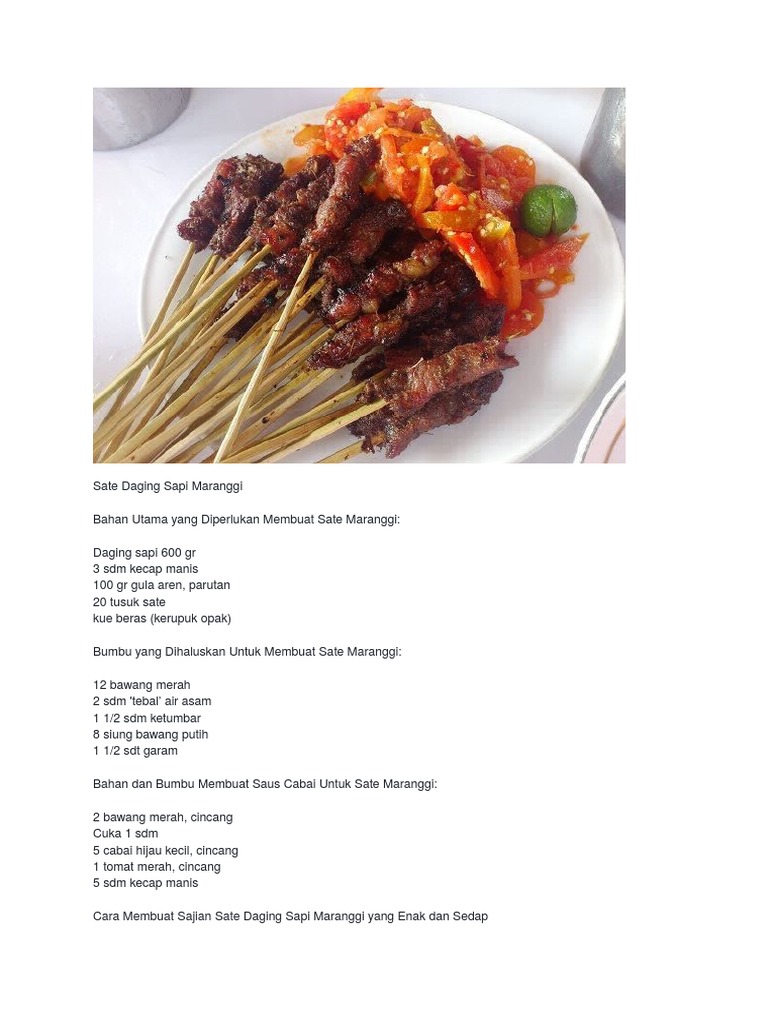 Sate Daging Sapi Maranggi

Bahan Utama yang Diperlukan Membuat Sate Maranggi:

Daging sapi 600 gr
3 sdm kecap manis
100 gr gula aren, parutan
20 tusuk sate
kue beras (kerupuk opak)

Bumbu yang Dihaluskan Untuk Membuat Sate Maranggi:

12 bawang merah
2 sdm 'tebal' air asam
1 1/2 sdm ketumbar
8 siung bawang putih
1 1/2 sdt garam

Bahan dan Bumbu Membuat Saus Cabai Untuk Sate Maranggi:

2 bawang merah, cincang
Cuka 1 sdm
5 cabai hijau kecil, cincang
1 tomat merah, cincang
5 sdm kecap manis

Cara Membuat Sajian Sate Daging Sapi Maranggi yang Enak dan Sedap